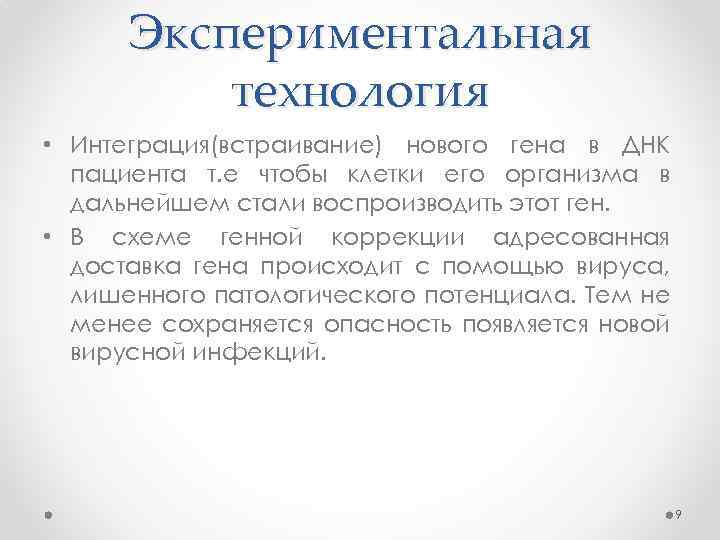 Экспериментальная технология

• Интеграция(встраивание) нового гена в ДНК пациента т.е чтобы клетки его организма в дальнейшем стали воспроизводить этот ген.

• В схеме генной коррекции адресованная доставка гена происходит с помощью вируса, лишенного патологического потенциала. Тем не менее сохраняется опасность появляется новой вирусной инфекций.

9